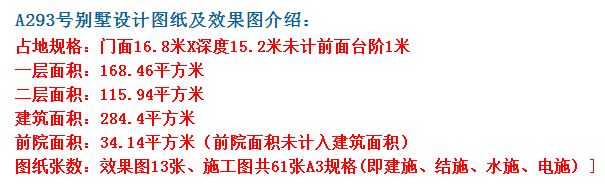 A293号别墅设计图纸及效果图介绍：
占地规格：门面16.8米X深度15.2米未计前面台阶1米
一层面积：168.46平方米
二层面积：115.94平方米
建筑面积：284.4平方米
前院面积：34.14平方米（前院面积未计入建筑面积）
图纸张数：效果图13张、施工图共61张A3规格(即建施、结施、水施、电施）]